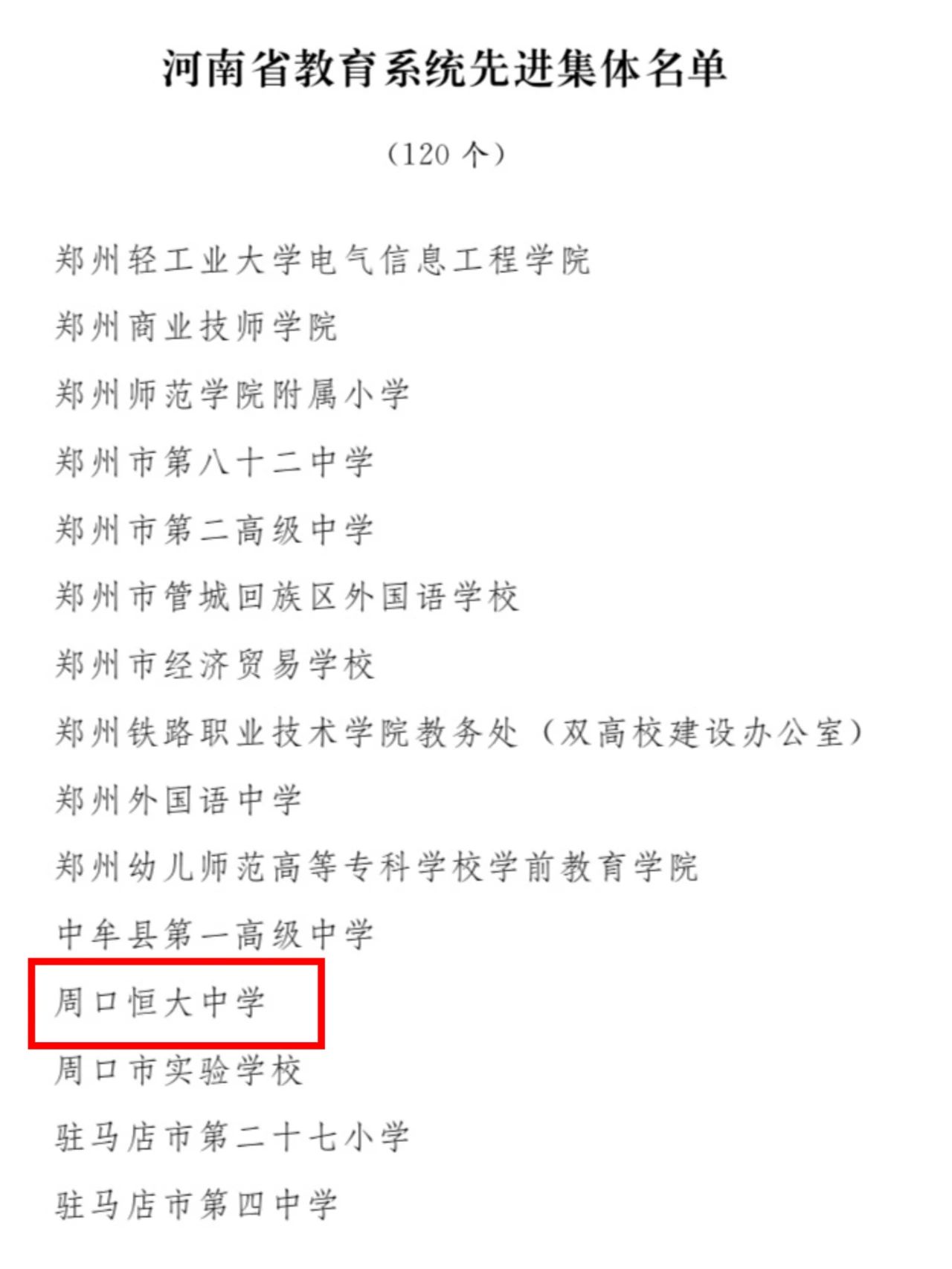 河南省教育系统先进集体名单

（120 个）

郑州轻工业大学电气信息工程学院

郑州商业技师学院

郑州师范学院附属小学

郑州市第八十二中学

郑州市第二高级中学

郑州市管城回族区外国语学校

郑州市经济贸易学校

郑州铁路职业技术学院教务处（双高校建设办公室）

郑州外国语中学

郑州幼儿师范高等专科学校学前教育学院

中牟县第一高级中学

周口恒大中学

周口市实验学校

驻马店市第二十七小学

驻马店市第四中学